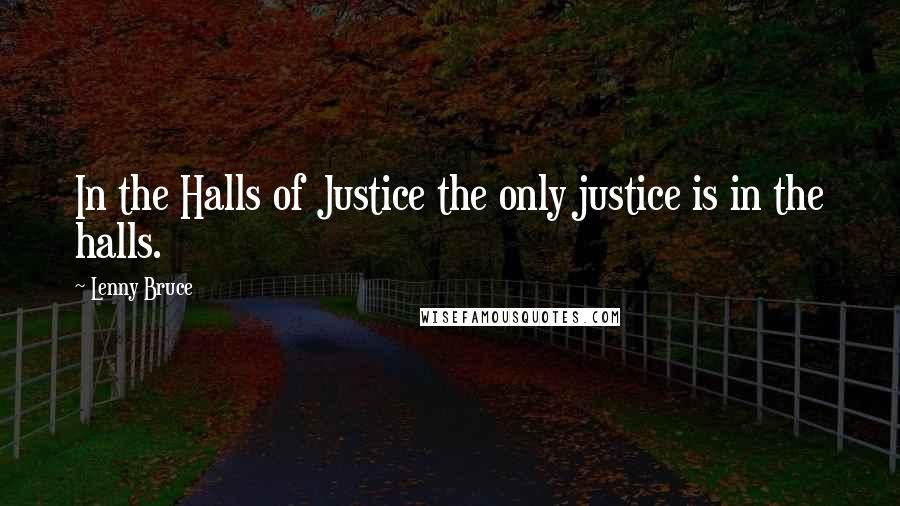 In the Halls of Justice the only justice is in the halls.

~ Lenny Bruce

WISEFAMOUSQUOTES.COM